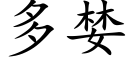 多婪